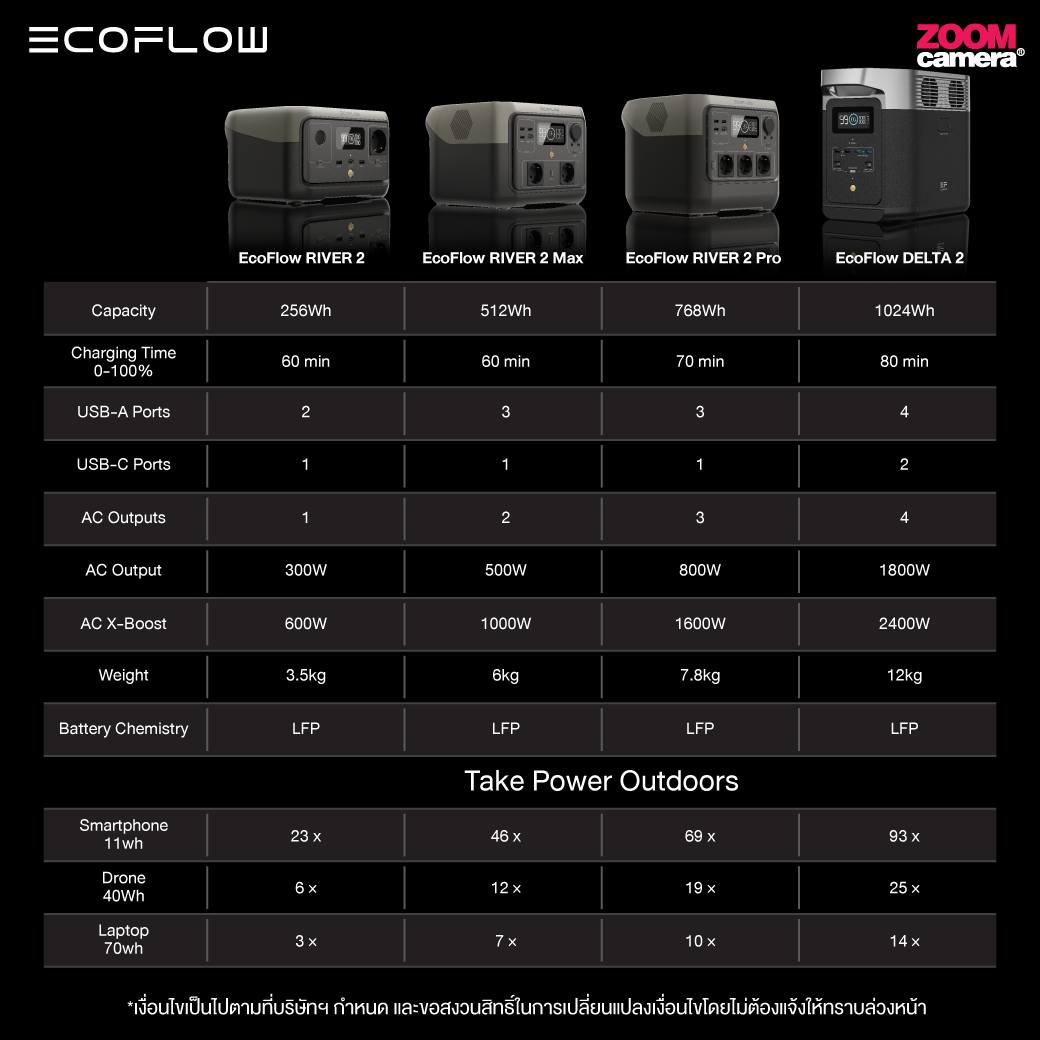 ECOFLOW

ZOOM camera®

| | EcoFlow RIVER 2 | EcoFlow RIVER 2 Max | EcoFlow RIVER 2 Pro | EcoFlow DELTA 2 |
|---|---|---|---|---|
| Capacity | 256Wh | 512Wh | 768Wh | 1024Wh |
| Charging Time 0-100% | 60 min | 60 min | 70 min | 80 min |
| USB-A Ports | 2 | 3 | 3 | 4 |
| USB-C Ports | 1 | 1 | 1 | 2 |
| AC Outputs | 1 | 2 | 3 | 4 |
| AC Output | 300W | 500W | 800W | 1800W |
| AC X-Boost | 600W | 1000W | 1600W | 2400W |
| Weight | 3.5kg | 6kg | 7.8kg | 12kg |
| Battery Chemistry | LFP | LFP | LFP | LFP |

Take Power Outdoors

| | | | | |
|---|---|---|---|---|
| Smartphone 11wh | 23 x | 46 x | 69 x | 93 x |
| Drone 40Wh | 6 x | 12 x | 19 x | 25 x |
| Laptop 70wh | 3 x | 7 x | 10 x | 14 x |

*เงื่อนไขเป็นไปตามที่บริษัทฯ กำหนด และขอสงวนสิทธิ์ในการเปลี่ยนแปลงเงื่อนไขโดยไม่ต้องแจ้งให้ทราบล่วงหน้า